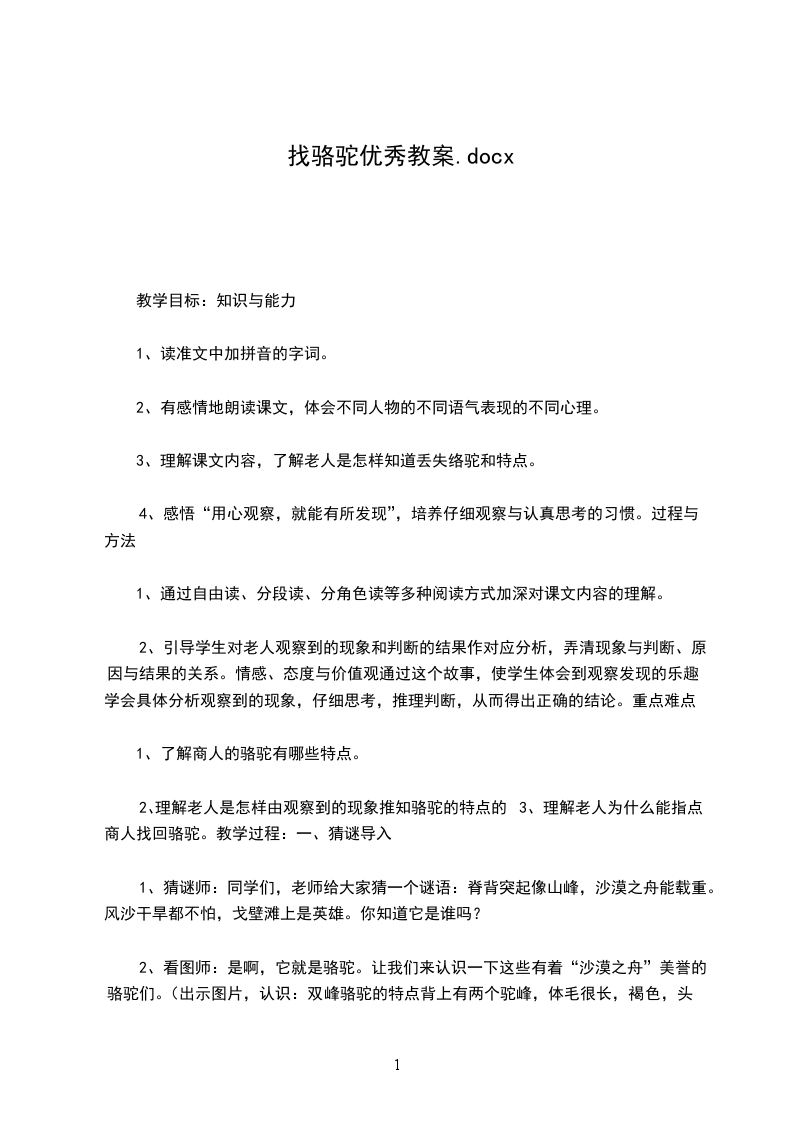 找骆驼优秀教案.docx

教学目标：知识与能力

1、读准文中加拼音的字词。

2、有感情地朗读课文，体会不同人物的不同语气表现的不同心理。

3、理解课文内容，了解老人是怎样知道丢失络驼和特点。

4、感悟“用心观察，就能有所发现”，培养仔细观察与认真思考的习惯。过程与方法

1、通过自由读、分段读、分角色读等多种阅读方式加深对课文内容的理解。

2、引导学生对老人观察到的现象和判断的结果作对应分析，弄清现象与判断、原因与结果的关系。情感、态度与价值观通过这个故事，使学生体会到观察发现的乐趣学会具体分析观察到的现象，仔细思考，推理判断，从而得出正确的结论。重点难点

1、了解商人的骆驼有哪些特点。

2、理解老人是怎样由观察到的现象推知骆驼的特点的 3、理解老人为什么能指点商人找回骆驼。教学过程：一、猜谜导入

1、猜谜师：同学们，老师给大家猜一个谜语：脊背突起像山峰，沙漠之舟能载重。风沙干旱都不怕，戈壁滩上是英雄。你知道它是谁吗？

2、看图师：是啊，它就是骆驼。让我们来认识一下这些有着“沙漠之舟”美誉的骆驼们。（出示图片，认识：双峰骆驼的特点背上有两个驼峰，体毛很长，褐色，头

1